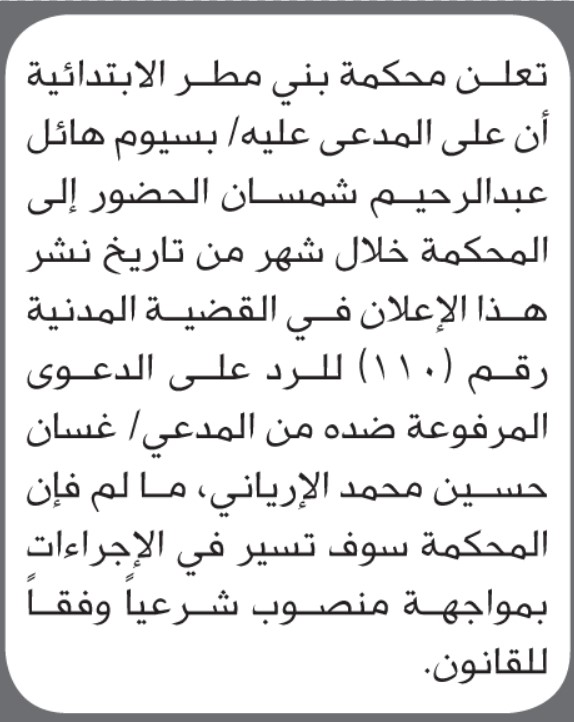 تعلن محكمة بني مطر الابتدائية أن على المدعى عليه/ بسيوم هائل عبدالرحيم شمسان الحضور إلى المحكمة خلال شهر من تاريخ نشر هذا الإعلان في القضية المدنية رقم (١١٠) للرد على الدعوى المرفوعة ضده من المدعي/ غسان حسين محمد الإرياني، ما لم فإن المحكمة سوف تسير في الإجراءات بمواجهة منصوب شرعياً وفقاً للقانون.